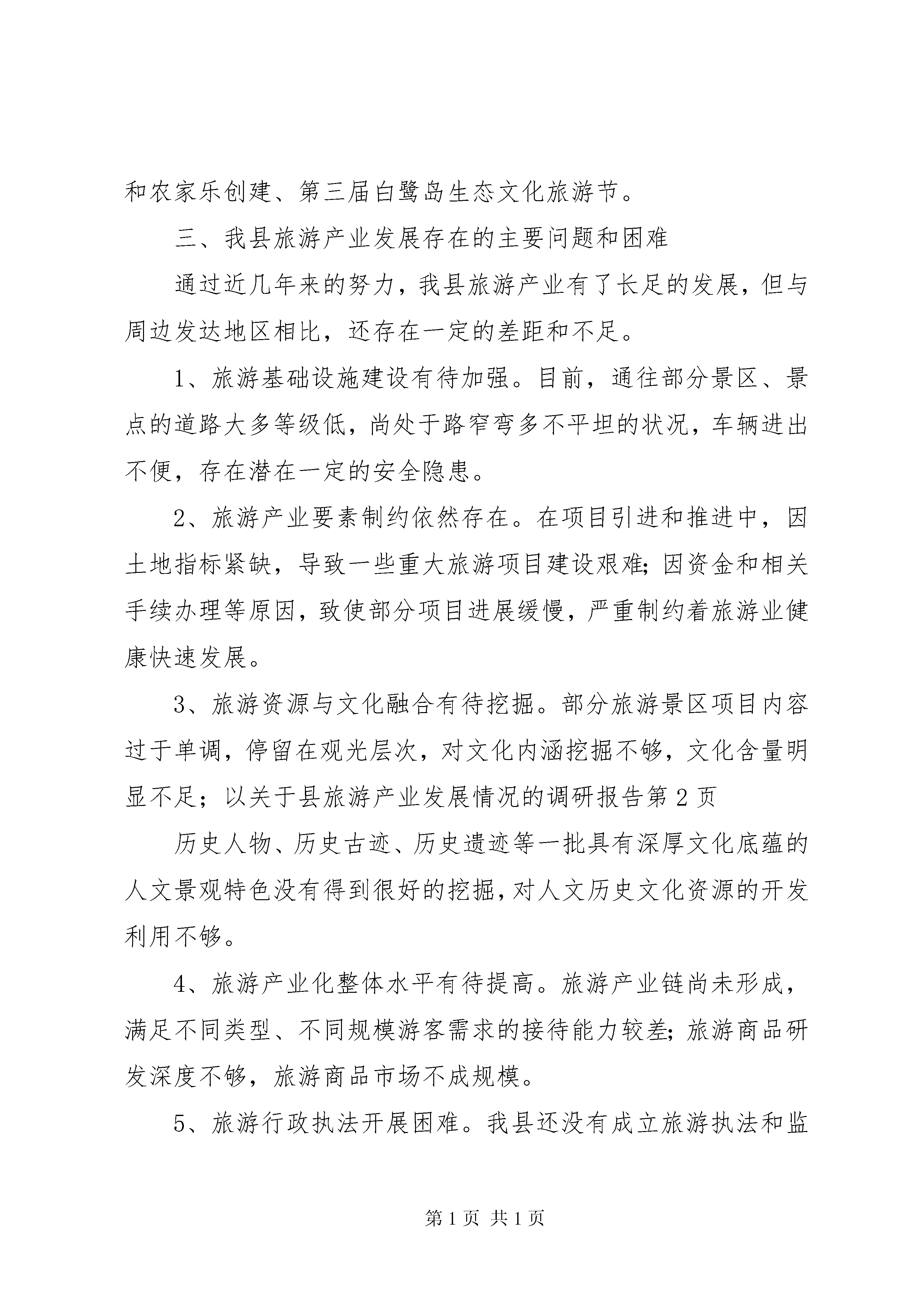 和农家乐创建、第三届白鹭岛生态文化旅游节。

三、我县旅游产业发展存在的主要问题和困难

通过近几年来的努力，我县旅游产业有了长足的发展，但与周边发达地区相比，还存在一定的差距和不足。

1、旅游基础设施建设有待加强。目前，通往部分景区、景点的道路大多等级低，尚处于路窄弯多不平坦的状况，车辆进出不便，存在潜在一定的安全隐患。

2、旅游产业要素制约依然存在。在项目引进和推进中，因土地指标紧缺，导致一些重大旅游项目建设艰难;因资金和相关手续办理等原因，致使部分项目进展缓慢，严重制约着旅游业健康快速发展。

3、旅游资源与文化融合有待挖掘。部分旅游景区项目内容过于单调，停留在观光层次，对文化内涵挖掘不够，文化含量明显不足；以关于县旅游产业发展情况的调研报告第2页

历史人物、历史古迹、历史遗迹等一批具有深厚文化底蕴的人文景观特色没有得到很好的挖掘，对人文历史文化资源的开发利用不够。

4、旅游产业化整体水平有待提高。旅游产业链尚未形成，满足不同类型、不同规模游客需求的接待能力较差;旅游商品研发深度不够，旅游商品市场不成规模。

5、旅游行政执法开展困难。我县还没有成立旅游执法和监

第1页 共1页